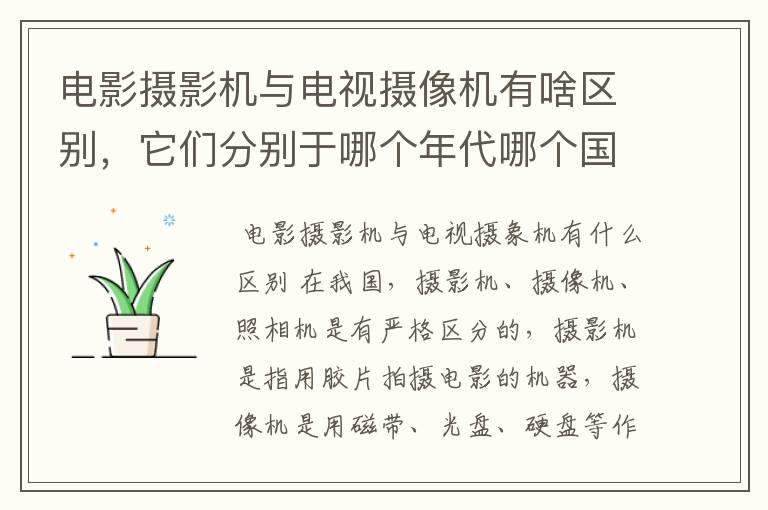 电影摄影机与电视摄像机有啥区别，它们分别于哪个年代哪个国

电影摄影机与电视摄象机有什么区别 在我国，摄影机、摄像机、照相机是有严格区分的，摄影机是指用胶片拍摄电影的机器，摄像机是用磁带、光盘、硬盘等作